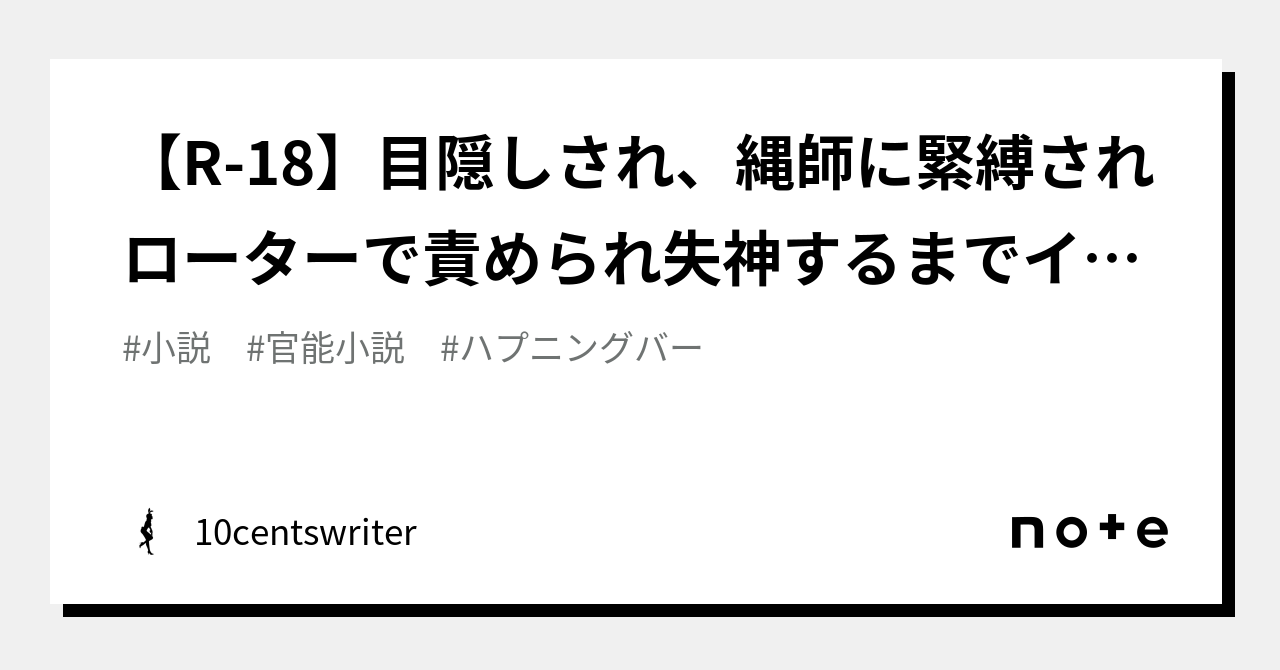 【R-18】目隠しされ、縄師に緊縛されローターで責められ失神するまでイ…

#小説　#官能小説　#ハプニングバー

10centswriter

note